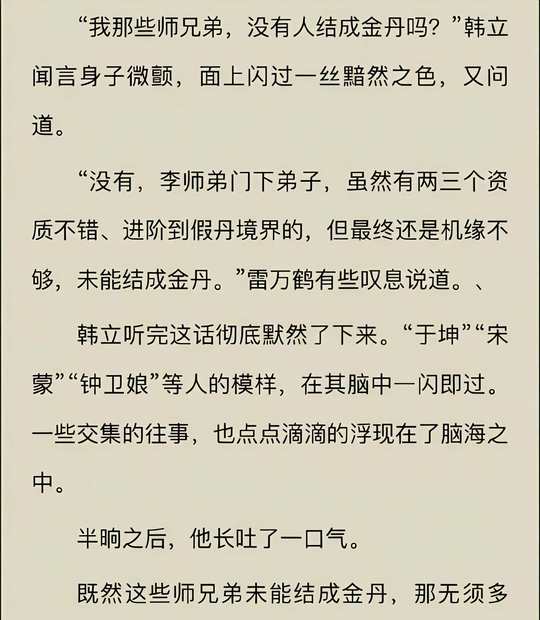 “我那些师兄弟，没有人结成金丹吗？”韩立闻言身子微颤，面上闪过一丝黯然之色，又问道。

“没有，李师弟门下弟子，虽然有两三个资质不错、进阶到假丹境界的，但最终还是机缘不够，未能结成金丹。”雷万鹤有些叹息说道。、

韩立听完这话彻底默然了下来。“于坤”“宋蒙”“钟卫娘”等人的模样，在其脑中一闪即过。一些交集的往事，也点点滴滴的浮现在了脑海之中。

半晌之后，他长吐了一口气。

既然这些师兄弟未能结成金丹，那无须多